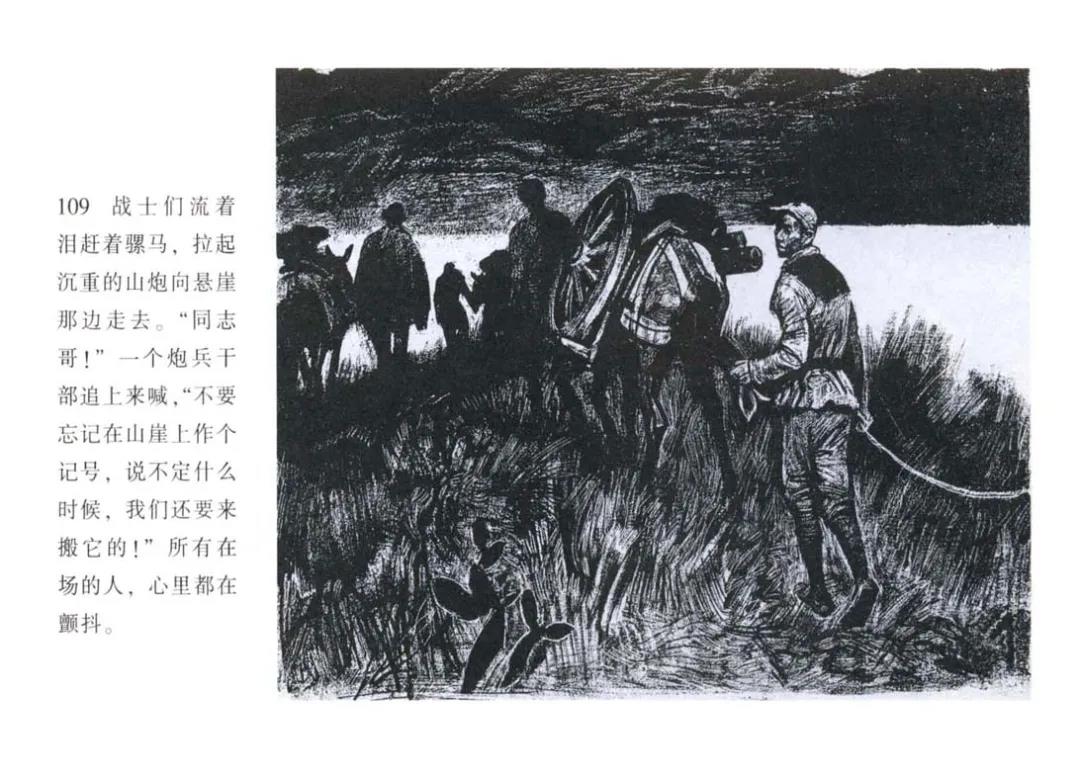 109 战士们流着泪赶着骡马，拉起沉重的山炮向悬崖那边走去。“同志哥！”一个炮兵干部追上来喊，“不要忘记在山崖上作个记号，说不定什么时候，我们还要来搬它的！”所有在场的人，心里都在颤抖。